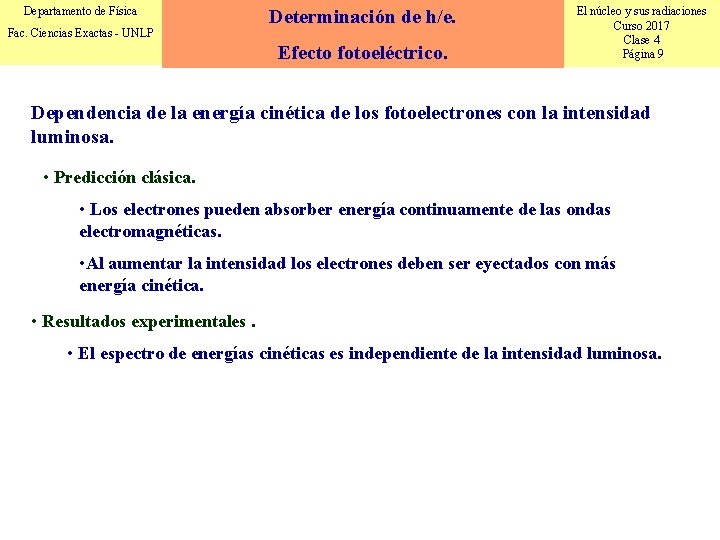 Departamento de Física
Fac. Ciencias Exactas - UNLP

Determinación de h/e.

Efecto fotoeléctrico.

El núcleo y sus radiaciones
Curso 2017
Clase 4
Página 9

Dependencia de la energía cinética de los fotoelectrones con la intensidad luminosa.

• Predicción clásica.

• Los electrones pueden absorber energía continuamente de las ondas electromagnéticas.

•Al aumentar la intensidad los electrones deben ser eyectados con más energía cinética.

• Resultados experimentales .

• El espectro de energías cinéticas es independiente de la intensidad luminosa.